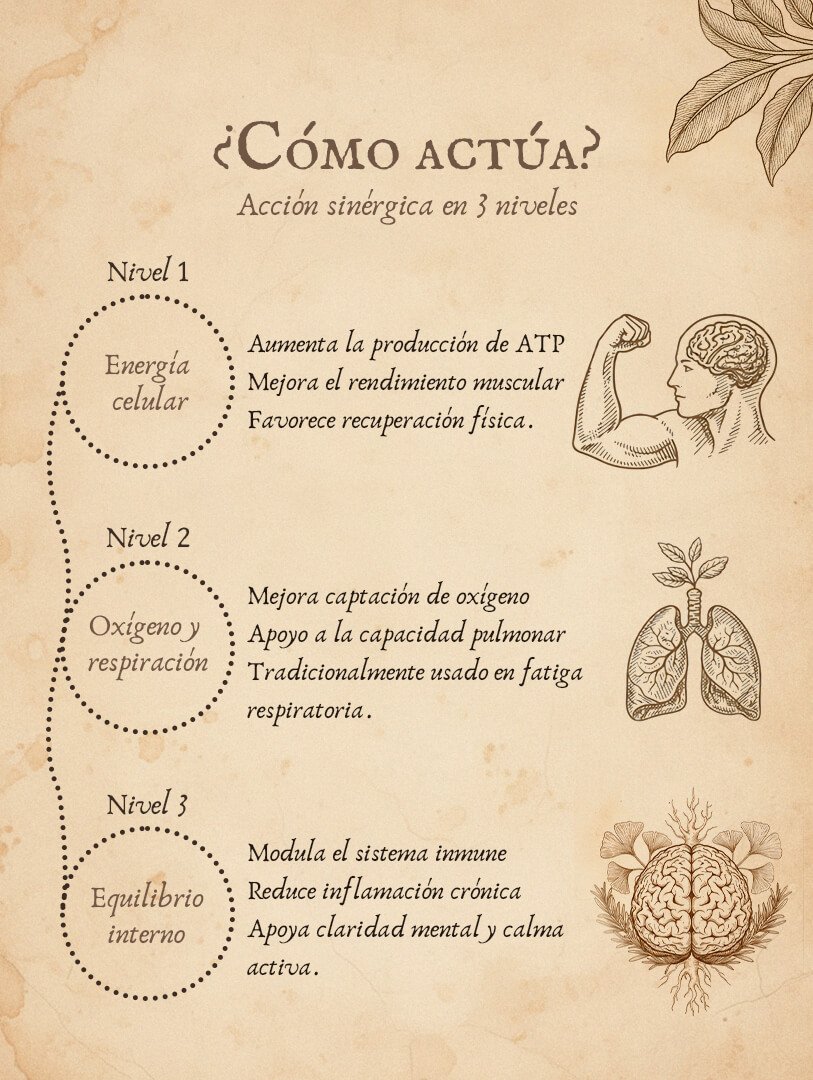 ¿Cómo actúa?
Acción sinérgica en 3 niveles

Nivel 1

Energía celular

Aumenta la producción de ATP
Mejora el rendimiento muscular
Favorece recuperación física.

Nivel 2

Oxígeno y respiración

Mejora captación de oxígeno
Apoyo a la capacidad pulmonar
Tradicionalmente usado en fatiga respiratoria.

Nivel 3

Equilibrio interno

Modula el sistema inmune
Reduce inflamación crónica
Apoya claridad mental y calma activa.